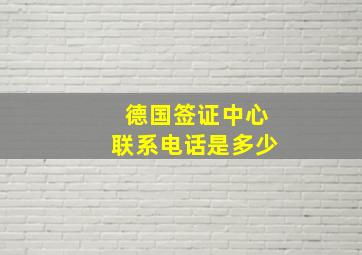 德国签证中心
联系电话是多少